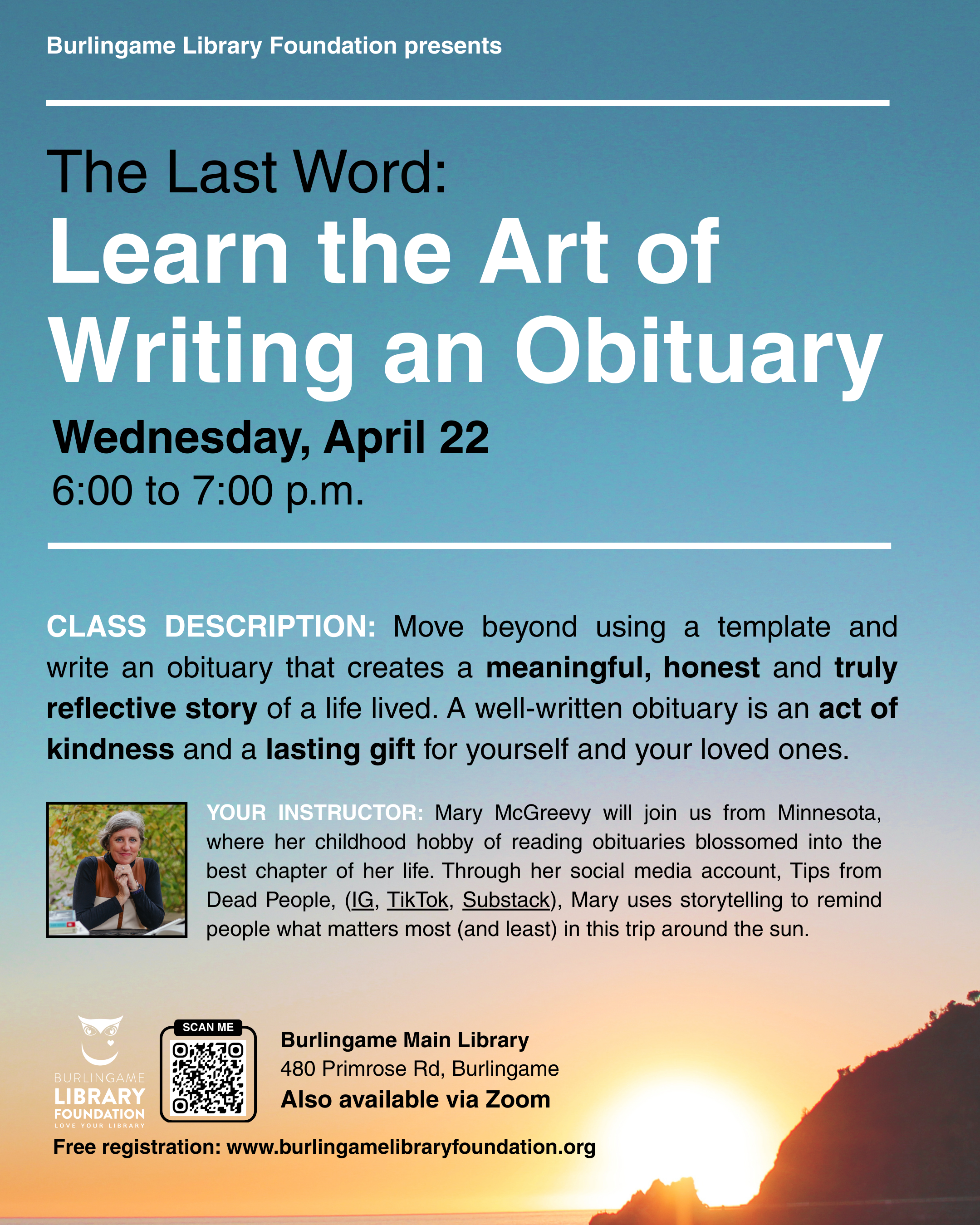 Burlingame Library Foundation presents

The Last Word:
Learn the Art of Writing an Obituary

Wednesday, April 22
6:00 to 7:00 p.m.

CLASS DESCRIPTION: Move beyond using a template and write an obituary that creates a meaningful, honest and truly reflective story of a life lived. A well-written obituary is an act of kindness and a lasting gift for yourself and your loved ones.

YOUR INSTRUCTOR: Mary McGreevy will join us from Minnesota, where her childhood hobby of reading obituaries blossomed into the best chapter of her life. Through her social media account, Tips from Dead People, (IG, TikTok, Substack), Mary uses storytelling to remind people what matters most (and least) in this trip around the sun.

BURLINGAME LIBRARY FOUNDATION LOVE YOUR LIBRARY

SCAN ME

Burlingame Main Library
480 Primrose Rd, Burlingame
Also available via Zoom

Free registration: www.burlingamelibraryfoundation.org